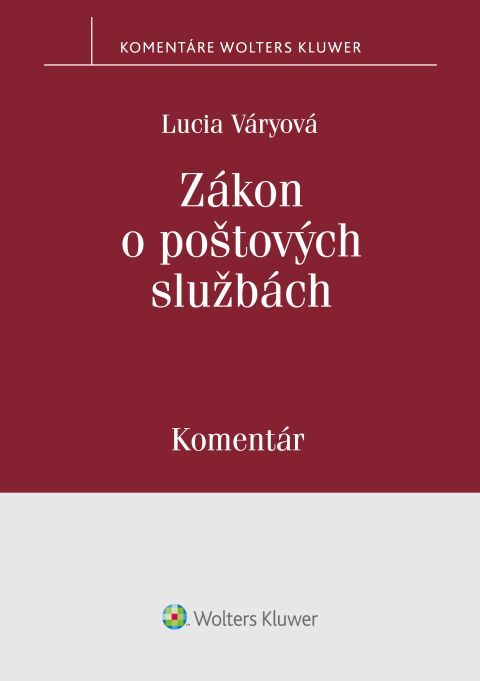 KOMENTÁRE WOLTERS KLUWER

Lucia Váryová

Zákon o poštových službách

Komentár

Wolters Kluwer